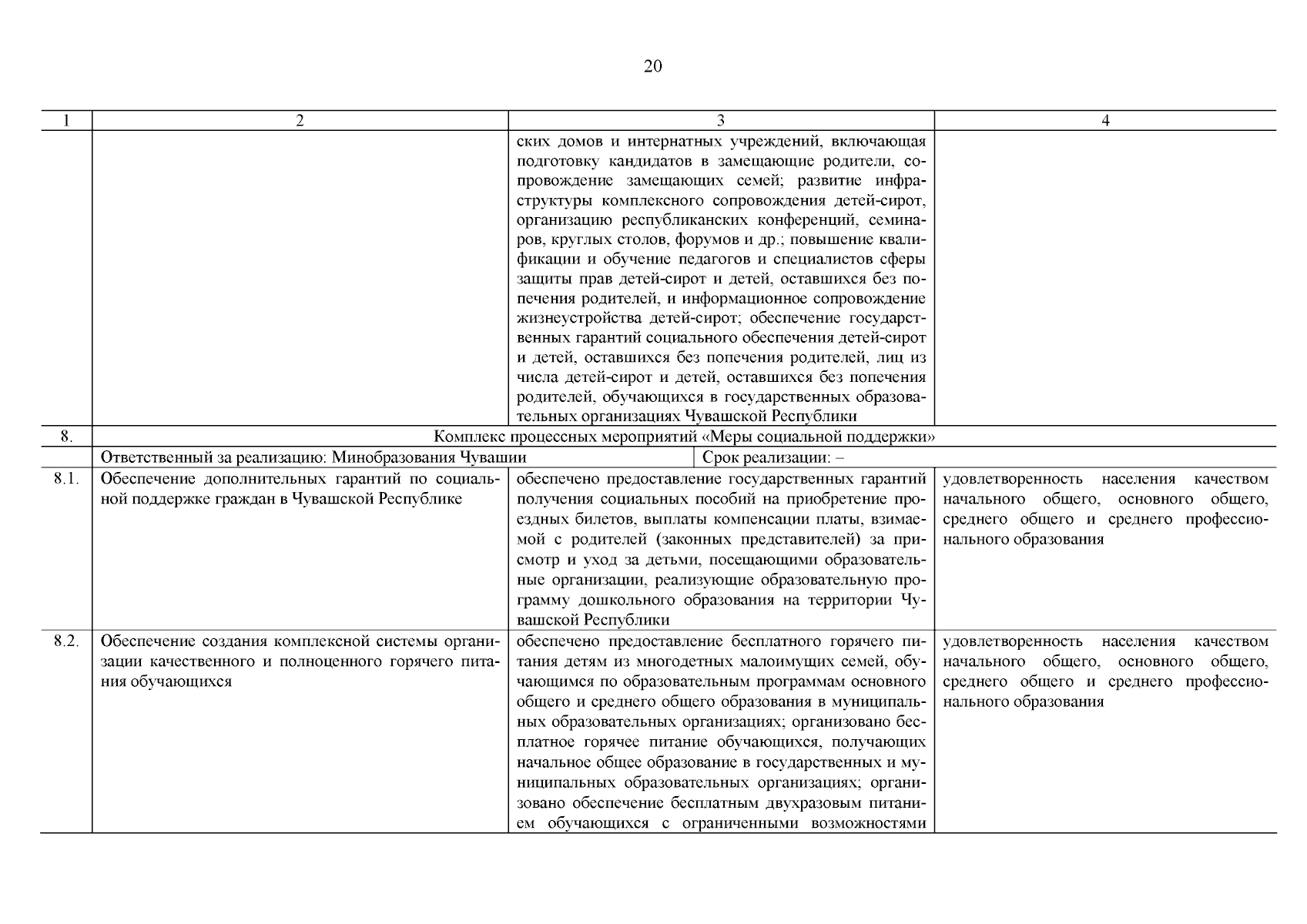 20

| 1 | 2 | 3 | 4 |
|---|---|---|---|
| | | ских домов и интернатных учреждений, включающая подготовку кандидатов в замещающие родители, сопровождение замещающих семей; развитие инфраструктуры комплексного сопровождения детей-сирот, организацию республиканских конференций, семинаров, круглых столов, форумов и др.; повышение квалификации и обучение педагогов и специалистов сферы защиты прав детей-сирот и детей, оставшихся без попечения родителей, и информационное сопровождение жизнеустройства детей-сирот; обеспечение государственных гарантий социального обеспечения детей-сирот и детей, оставшихся без попечения родителей, лиц из числа детей-сирот и детей, оставшихся без попечения родителей, обучающихся в государственных образовательных организациях Чувашской Республики | |
| 8. | Комплекс процессных мероприятий «Меры социальной поддержки» | | |
| | Ответственный за реализацию: Минобразования Чувашии | Срок реализации: – | |
| 8.1. | Обеспечение дополнительных гарантий по социальной поддержке граждан в Чувашской Республике | обеспечено предоставление государственных гарантий получения социальных пособий на приобретение проездных билетов, выплаты компенсации платы, взимаемой с родителей (законных представителей) за присмотр и уход за детьми, посещающими образовательные организации, реализующие образовательную программу дошкольного образования на территории Чувашской Республики | удовлетворенность населения качеством начального общего, основного общего, среднего общего и среднего профессионального образования |
| 8.2. | Обеспечение создания комплексной системы организации качественного и полноценного горячего питания обучающихся | обеспечено предоставление бесплатного горячего питания детям из многодетных малоимущих семей, обучающимся по образовательным программам основного общего и среднего общего образования в муниципальных образовательных организациях; организовано бесплатное горячее питание обучающихся, получающих начальное общее образование в государственных и муниципальных образовательных организациях; организовано обеспечение бесплатным двухразовым питанием обучающихся с ограниченными возможностями | удовлетворенность населения качеством начального общего, основного общего, среднего общего и среднего профессионального образования |